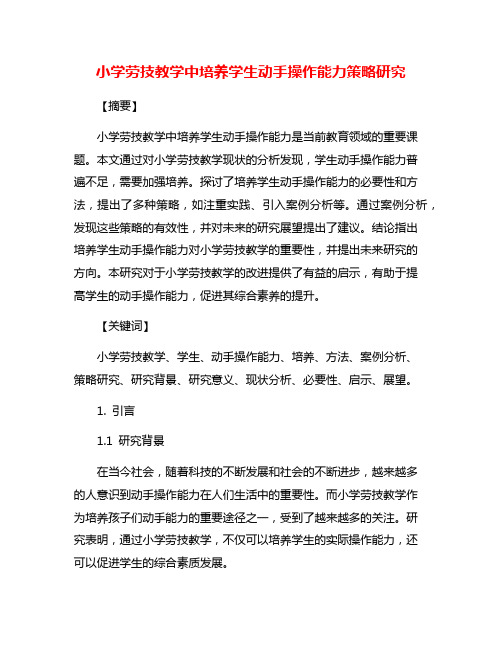 小学劳技教学中培养学生动手操作能力策略研究

【摘要】

小学劳技教学中培养学生动手操作能力是当前教育领域的重要课题。本文通过对小学劳技教学现状的分析发现，学生动手操作能力普遍不足，需要加强培养。探讨了培养学生动手操作能力的必要性和方法，提出了多种策略，如注重实践、引入案例分析等。通过案例分析，发现这些策略的有效性，并对未来的研究展望提出了建议。结论指出培养学生动手操作能力对小学劳技教学的重要性，并提出未来研究的方向。本研究对于小学劳技教学的改进提供了有益的启示，有助于提高学生的动手操作能力，促进其综合素养的提升。

【关键词】

小学劳技教学、学生、动手操作能力、培养、方法、案例分析、策略研究、研究背景、研究意义、现状分析、必要性、启示、展望。

1. 引言

1.1 研究背景

在当今社会，随着科技的不断发展和社会的不断进步，越来越多的人意识到动手操作能力在人们生活中的重要性。而小学劳技教学作为培养孩子们动手能力的重要途径之一，受到了越来越多的关注。研究表明，通过小学劳技教学，不仅可以培养学生的实际操作能力，还可以促进学生的综合素质发展。